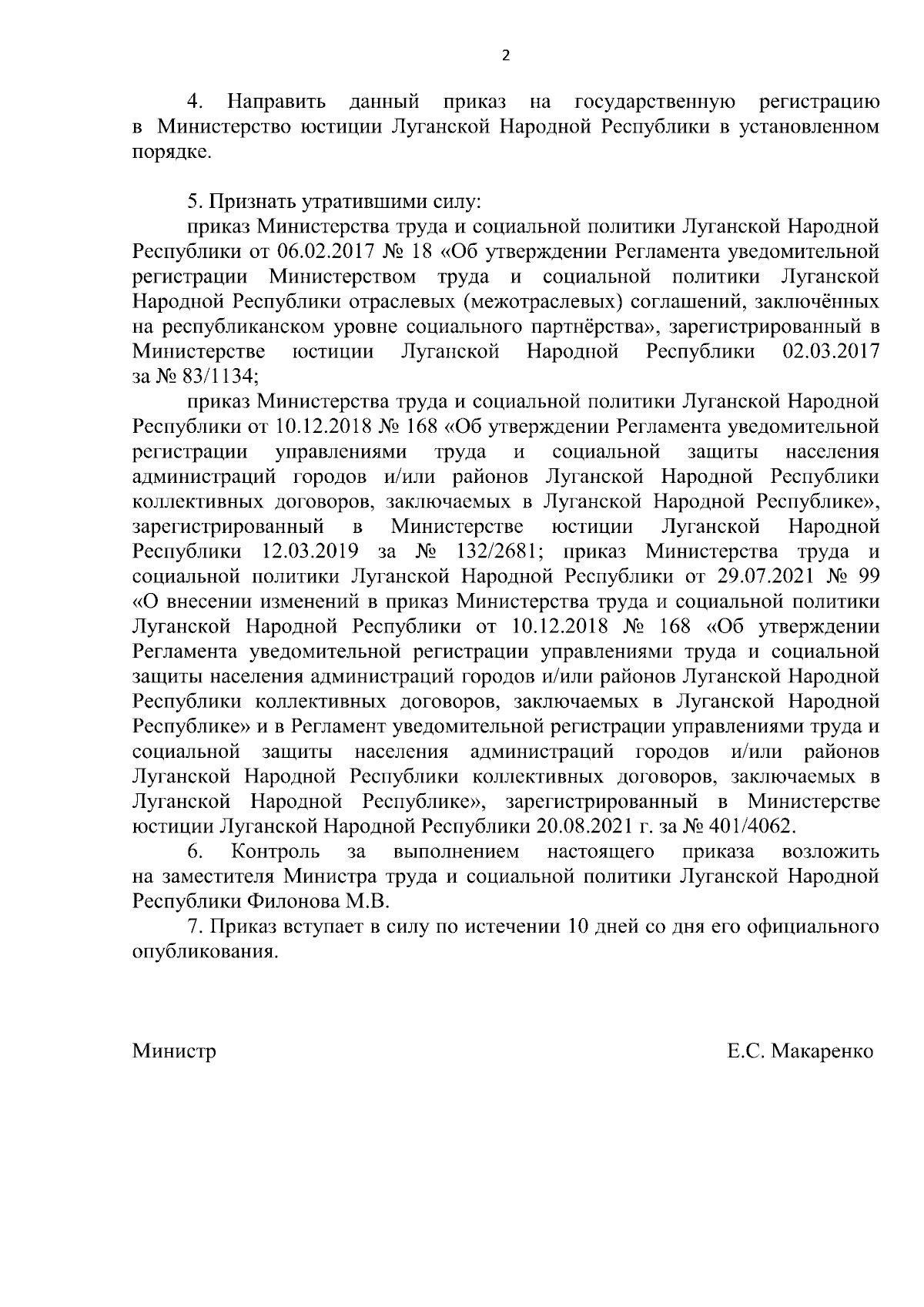 2

4. Направить данный приказ на государственную регистрацию в Министерство юстиции Луганской Народной Республики в установленном порядке.

5. Признать утратившими силу:

приказ Министерства труда и социальной политики Луганской Народной Республики от 06.02.2017 № 18 «Об утверждении Регламента уведомительной регистрации Министерством труда и социальной политики Луганской Народной Республики отраслевых (межотраслевых) соглашений, заключённых на республиканском уровне социального партнёрства», зарегистрированный в Министерстве юстиции Луганской Народной Республики 02.03.2017 за № 83/1134;

приказ Министерства труда и социальной политики Луганской Народной Республики от 10.12.2018 № 168 «Об утверждении Регламента уведомительной регистрации управлениями труда и социальной защиты населения администраций городов и/или районов Луганской Народной Республики коллективных договоров, заключаемых в Луганской Народной Республике», зарегистрированный в Министерстве юстиции Луганской Народной Республики 12.03.2019 за № 132/2681; приказ Министерства труда и социальной политики Луганской Народной Республики от 29.07.2021 № 99 «О внесении изменений в приказ Министерства труда и социальной политики Луганской Народной Республики от 10.12.2018 № 168 «Об утверждении Регламента уведомительной регистрации управлениями труда и социальной защиты населения администраций городов и/или районов Луганской Народной Республики коллективных договоров, заключаемых в Луганской Народной Республике» и в Регламент уведомительной регистрации управлениями труда и социальной защиты населения администраций городов и/или районов Луганской Народной Республики коллективных договоров, заключаемых в Луганской Народной Республике», зарегистрированный в Министерстве юстиции Луганской Народной Республики 20.08.2021 г. за № 401/4062.

6. Контроль за выполнением настоящего приказа возложить на заместителя Министра труда и социальной политики Луганской Народной Республики Филонова М.В.

7. Приказ вступает в силу по истечении 10 дней со дня его официального опубликования.

Министр Е.С. Макаренко